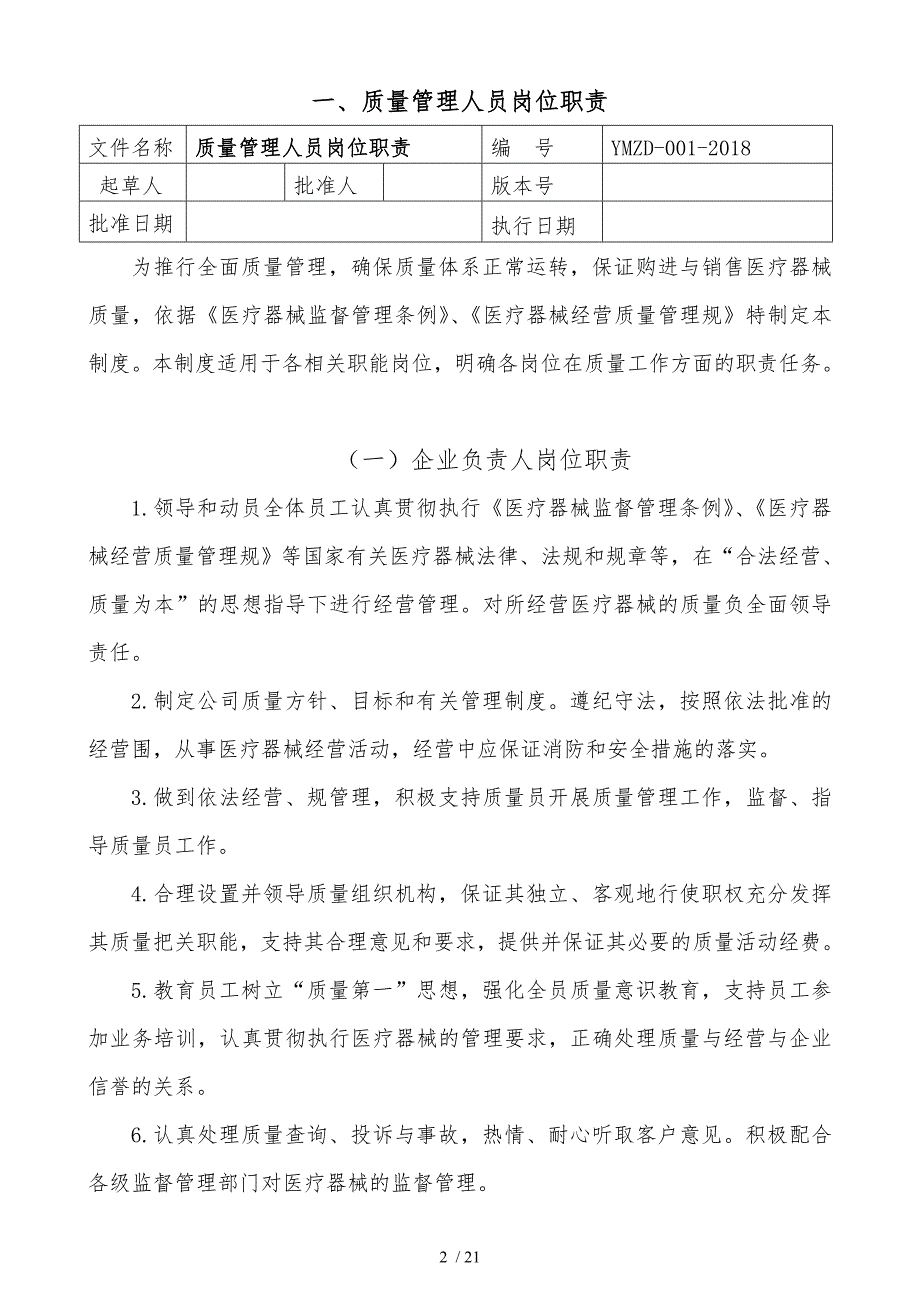 一、质量管理人员岗位职责

| 文件名称 | 质量管理人员岗位职责 | | | 编 号 | YMZD-001-2018 |
|---|---|---|---|---|---|
| 起草人 | | 批准人 | | 版本号 | |
| 批准日期 | | | | 执行日期 | |

为推行全面质量管理，确保质量体系正常运转，保证购进与销售医疗器械质量，依据《医疗器械监督管理条例》、《医疗器械经营质量管理规》特制定本制度。本制度适用于各相关职能岗位，明确各岗位在质量工作方面的职责任务。

（一）企业负责人岗位职责

1.领导和动员全体员工认真贯彻执行《医疗器械监督管理条例》、《医疗器械经营质量管理规》等国家有关医疗器械法律、法规和规章等，在“合法经营、质量为本”的思想指导下进行经营管理。对所经营医疗器械的质量负全面领导责任。

2.制定公司质量方针、目标和有关管理制度。遵纪守法，按照依法批准的经营围，从事医疗器械经营活动，经营中应保证消防和安全措施的落实。

3.做到依法经营、规管理，积极支持质量员开展质量管理工作，监督、指导质量员工作。

4.合理设置并领导质量组织机构，保证其独立、客观地行使职权充分发挥其质量把关职能，支持其合理意见和要求，提供并保证其必要的质量活动经费。

5.教育员工树立“质量第一”思想，强化全员质量意识教育，支持员工参加业务培训，认真贯彻执行医疗器械的管理要求，正确处理质量与经营与企业信誉的关系。

6.认真处理质量查询、投诉与事故，热情、耐心听取客户意见。积极配合各级监督管理部门对医疗器械的监督管理。

2 / 21